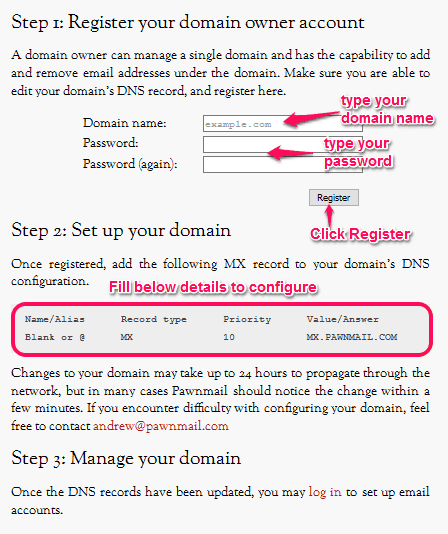 Step 1: Register your domain owner account

A domain owner can manage a single domain and has the capability to add and remove email addresses under the domain. Make sure you are able to edit your domain's DNS record, and register here.

Domain name: example.com

type your domain name

Password:

type your password

Password (again):

Register

Click Register

Step 2: Set up your domain

Once registered, add the following MX record to your domain's DNS configuration.

Fill below details to configure

| Name/Alias | Record type | Priority | Value/Answer |
|---|---|---|---|
| Blank or @ | MX | 10 | MX.PAWNMAIL.COM |

Changes to your domain may take up to 24 hours to propagate through the network, but in many cases Pawnmail should notice the change within a few minutes. If you encounter difficulty with configuring your domain, feel free to contact andrew@pawnmail.com

Step 3: Manage your domain

Once the DNS records have been updated, you may log in to set up email accounts.